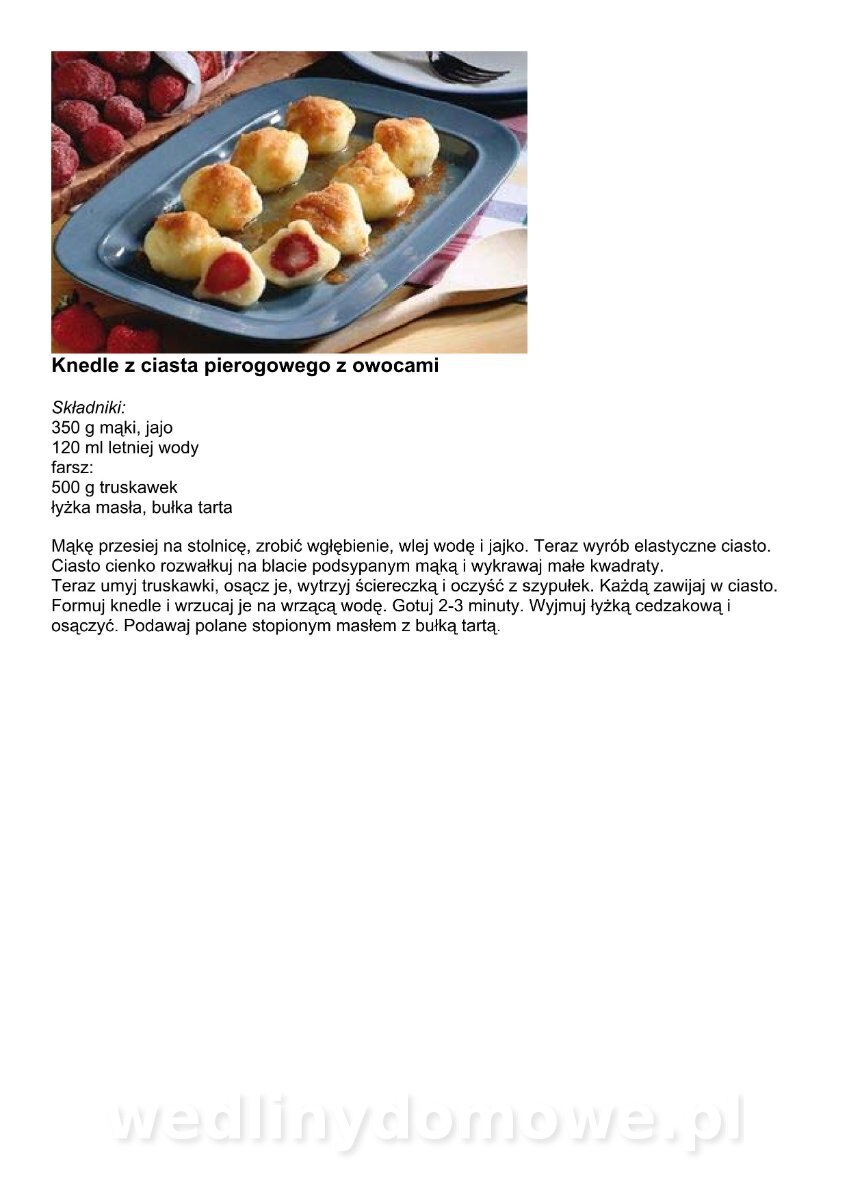 Knedle z ciasta pierogowego z owocami

Składniki:
350 g mąki, jajo
120 ml letniej wody
farsz:
500 g truskawek
łyżka masła, bułka tarta

Mąkę przesiej na stolnicę, zrobić wgłębienie, wlej wodę i jajko. Teraz wyrób elastyczne ciasto. Ciasto cienko rozwałkuj na blacie podsypanym mąką i wykrawaj małe kwadraty.
Teraz umyj truskawki, osącz je, wytrzyj ściereczką i oczyść z szypułek. Każdą zawijaj w ciasto. Formuj knedle i wrzucaj je na wrzącą wodę. Gotuj 2-3 minuty. Wyjmuj łyżką cedzakową i osączyć. Podawaj polane stopionym masłem z bułką tartą.

wedlinydomowe.pl